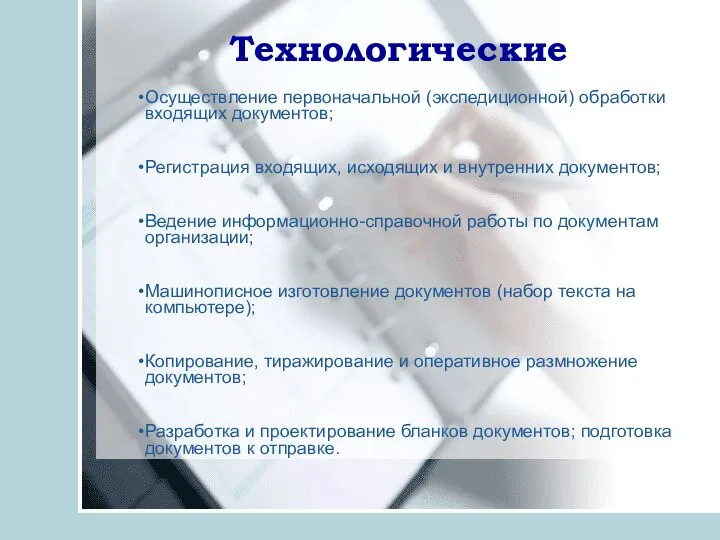 Технологические

•Осуществление первоначальной (экспедиционной) обработки входящих документов;

•Регистрация входящих, исходящих и внутренних документов;

•Ведение информационно-справочной работы по документам организации;

•Машинописное изготовление документов (набор текста на компьютере);

•Копирование, тиражирование и оперативное размножение документов;

•Разработка и проектирование бланков документов; подготовка документов к отправке.